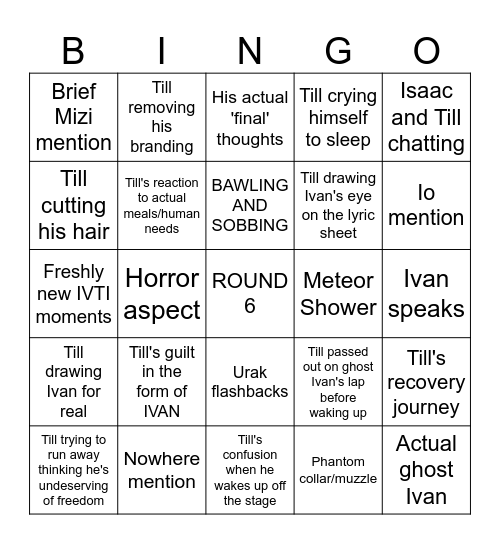 | B | I | N | G | O |
|---|---|---|---|---|
| Brief Mizi mention | Till removing his branding | His actual 'final' thoughts | Till crying himself to sleep | Isaac and Till chatting |
| Till cutting his hair | Till's reaction to actual meals/human needs | BAWLING AND SOBBING | Till drawing Ivan's eye on the lyric sheet | Io mention |
| Freshly new IVTI moments | Horror aspect | ROUND 6 | Meteor Shower | Ivan speaks |
| Till drawing Ivan for real | Till's guilt in the form of IVAN | Urak flashbacks | Till passed out on ghost Ivan's lap before waking up | Till's recovery journey |
| Till trying to run away thinking he's undeserving of freedom | Nowhere mention | Till's confusion when he wakes up off the stage | Phantom collar/muzzle | Actual ghost Ivan |